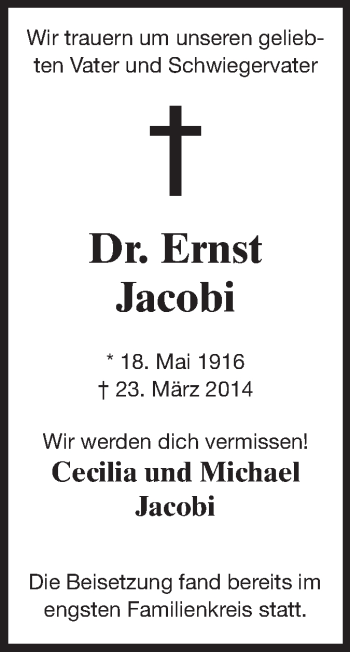 Wir trauern um unseren geliebten Vater und Schwiegervater

Dr. Ernst Jacobi

* 18. Mai 1916
† 23. März 2014

Wir werden dich vermissen!
Cecilia und Michael Jacobi

Die Beisetzung fand bereits im engsten Familienkreis statt.